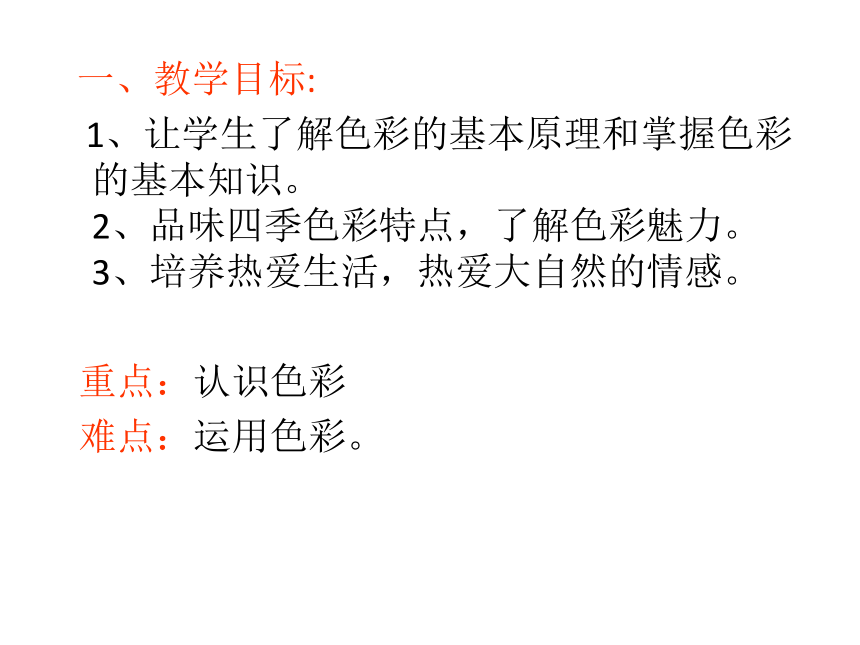 一、教学目标:

1、让学生了解色彩的基本原理和掌握色彩的基本知识。
2、品味四季色彩特点，了解色彩魅力。
3、培养热爱生活，热爱大自然的情感。

重点：认识色彩
难点：运用色彩。